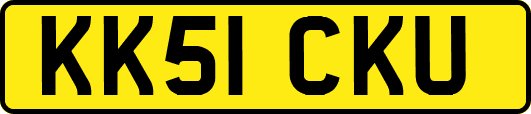 KK51 CKU